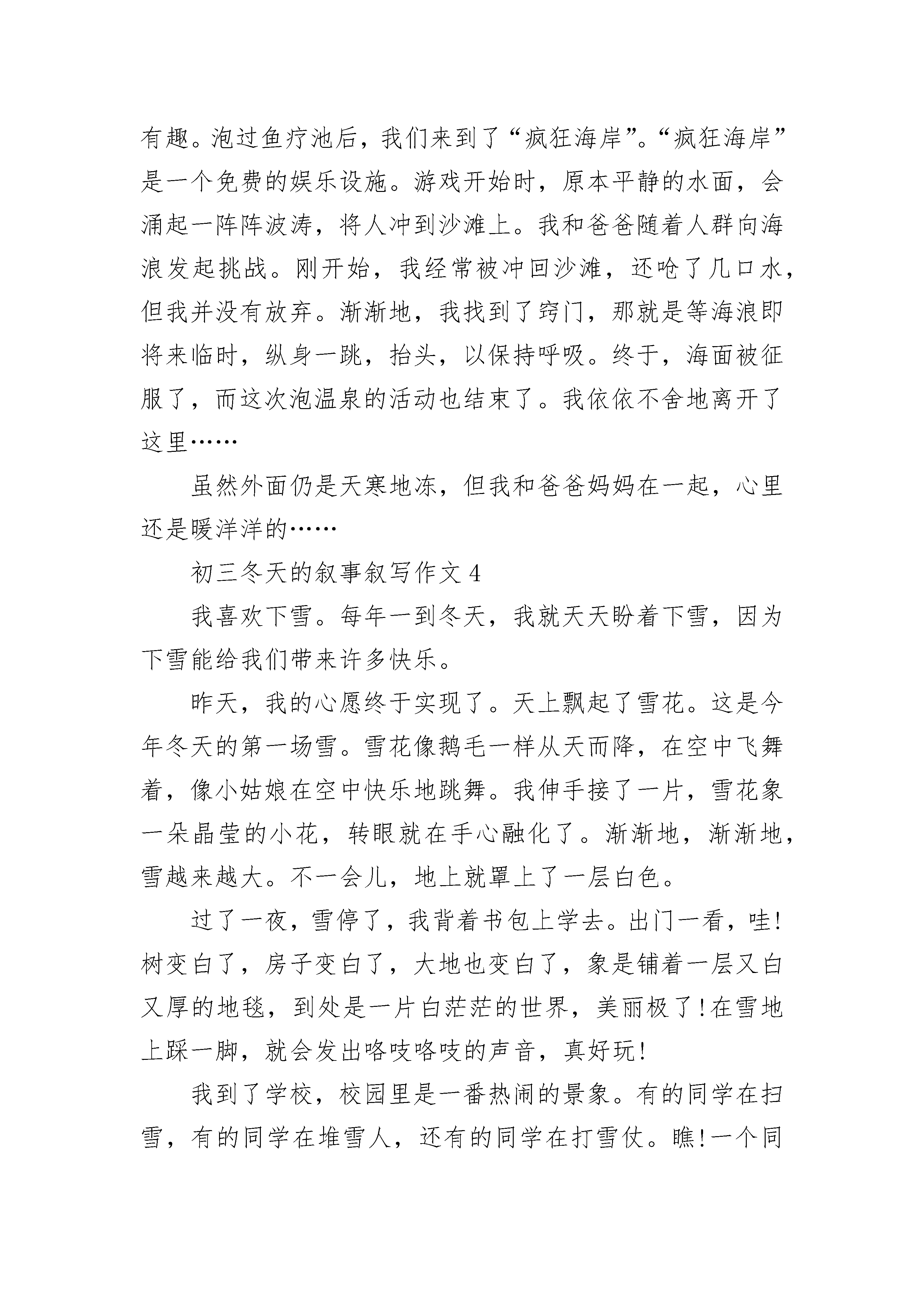 有趣。泡过鱼疗池后，我们来到了“疯狂海岸”。“疯狂海岸”是一个免费的娱乐设施。游戏开始时，原本平静的水面，会涌起一阵阵波涛，将人冲到沙滩上。我和爸爸随着人群向海浪发起挑战。刚开始，我经常被冲回沙滩，还呛了几口水，但我并没有放弃。渐渐地，我找到了窍门，那就是等海浪即将来临时，纵身一跳，抬头，以保持呼吸。终于，海面被征服了，而这次泡温泉的活动也结束了。我依依不舍地离开了这里……

虽然外面仍是天寒地冻，但我和爸爸妈妈在一起，心里还是暖洋洋的……

初三冬天的叙事叙写作文 4

我喜欢下雪。每年一到冬天，我就天天盼着下雪，因为下雪能给我们带来许多快乐。

昨天，我的心愿终于实现了。天上飘起了雪花。这是今年冬天的第一场雪。雪花像鹅毛一样从天而降，在空中飞舞着，像小姑娘在空中快乐地跳舞。我伸手接了一片，雪花象一朵晶莹的小花，转眼就在手心融化了。渐渐地，渐渐地，雪越来越大。不一会儿，地上就罩上了一层白色。

过了一夜，雪停了，我背着书包上学去。出门一看，哇!树变白了，房子变白了，大地也变白了，象是铺着一层又白又厚的地毯，到处是一片白茫茫的世界，美丽极了!在雪地上踩一脚，就会发出咯吱咯吱的声音，真好玩!

我到了学校，校园里是一番热闹的景象。有的同学在扫雪，有的同学在堆雪人，还有的同学在打雪仗。瞧!一个同